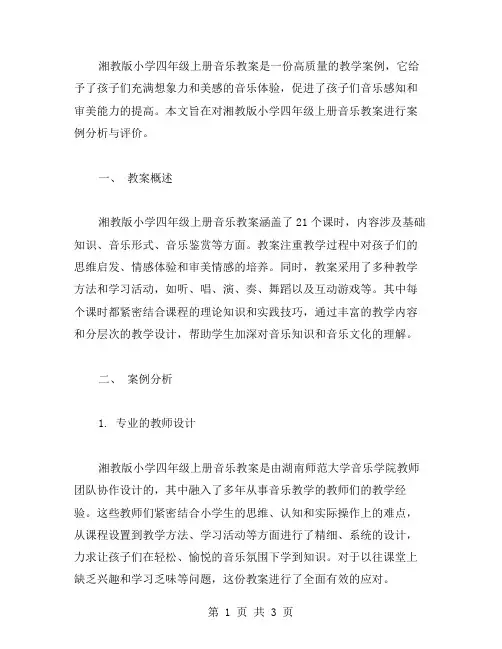 湘教版小学四年级上册音乐教案是一份高质量的教学案例，它给予了孩子们充满想象力和美感的音乐体验，促进了孩子们音乐感知和审美能力的提高。本文旨在对湘教版小学四年级上册音乐教案进行案例分析与评价。

一、 教案概述

湘教版小学四年级上册音乐教案涵盖了 21 个课时，内容涉及基础知识、音乐形式、音乐鉴赏等方面。教案注重教学过程中对孩子们的思维启发、情感体验和审美情感的培养。同时，教案采用了多种教学方法和学习活动，如听、唱、演、奏、舞蹈以及互动游戏等。其中每个课时都紧密结合课程的理论知识和实践技巧，通过丰富的教学内容和分层次的教学设计，帮助学生加深对音乐知识和音乐文化的理解。

二、 案例分析

1. 专业的教师设计

湘教版小学四年级上册音乐教案是由湖南师范大学音乐学院教师团队协作设计的，其中融入了多年从事音乐教学的教师们的教学经验。这些教师们紧密结合小学生的思维、认知和实际操作上的难点，从课程设置到教学方法、学习活动等方面进行了精细、系统的设计，力求让孩子们在轻松、愉悦的音乐氛围下学到知识。对于以往课堂上缺乏兴趣和学习乏味等问题，这份教案进行了全面有效的应对。

第 1 页 共 3 页